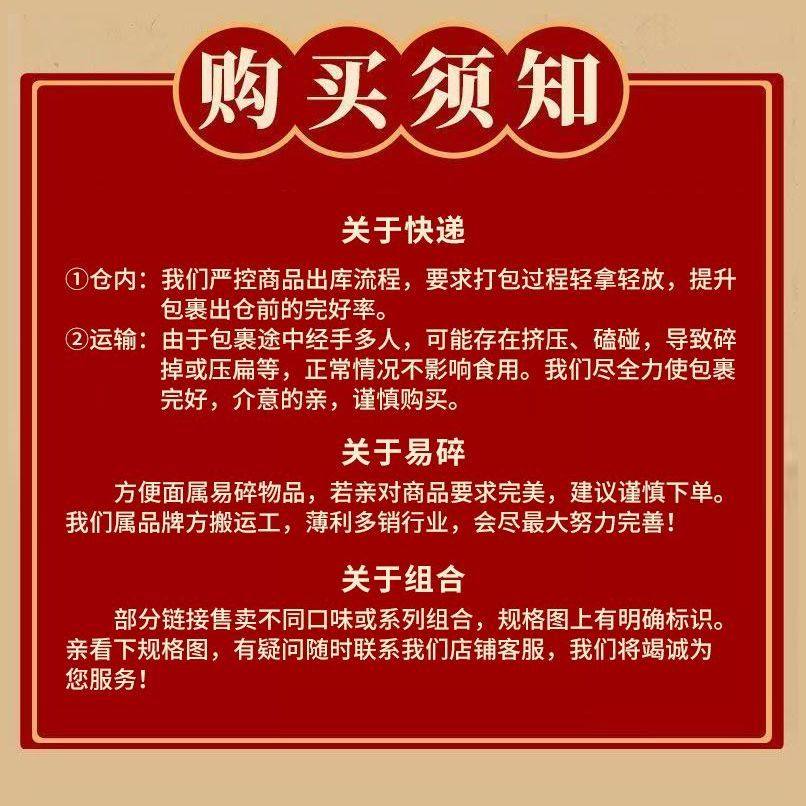 购买须知

关于快递

①仓内：我们严控商品出库流程，要求打包过程轻拿轻放，提升包裹出仓前的完好率。
②运输：由于包裹途中经手多人，可能存在挤压、磕碰，导致碎掉或压扁等，正常情况不影响食用。我们尽全力使包裹完好，介意的亲，谨慎购买。

关于易碎

方便面属易碎物品，若亲对商品要求完美，建议谨慎下单。我们属品牌方搬运工，薄利多销行业，会尽最大努力完善！

关于组合

部分链接售卖不同口味或系列组合，规格图上有明确标识。亲看下规格图，有疑问随时联系我们店铺客服，我们将竭诚为您服务！